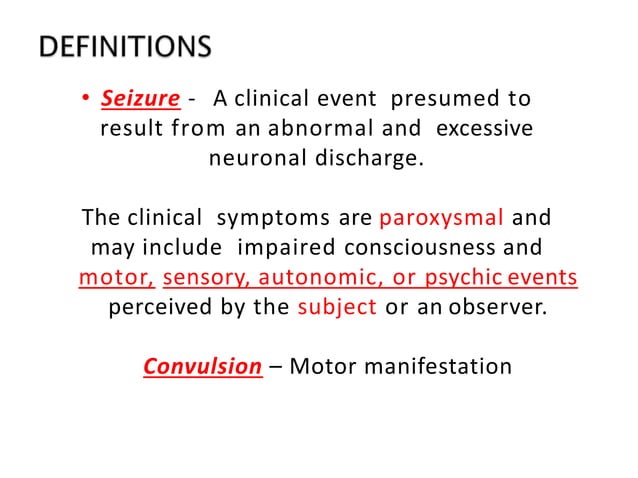 DEFINITIONS

• Seizure - A clinical event presumed to result from an abnormal and excessive neuronal discharge.

The clinical symptoms are paroxysmal and may include impaired consciousness and motor, sensory, autonomic, or psychic events perceived by the subject or an observer.

Convulsion – Motor manifestation